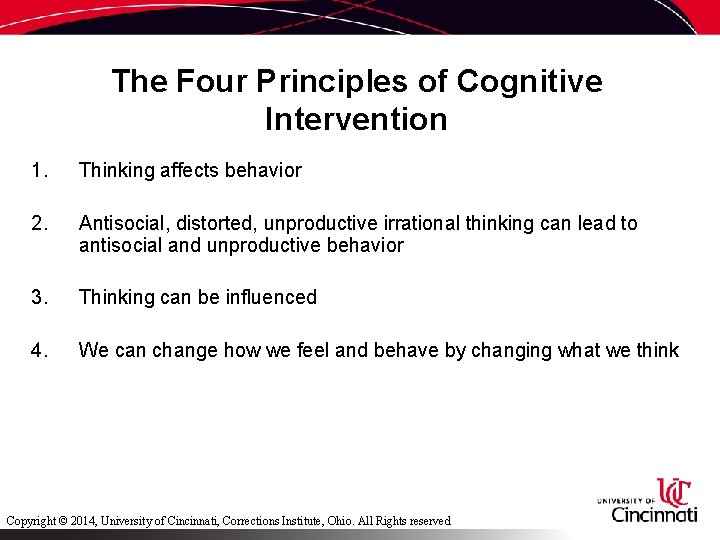 The Four Principles of Cognitive Intervention

1. Thinking affects behavior

2. Antisocial, distorted, unproductive irrational thinking can lead to antisocial and unproductive behavior

3. Thinking can be influenced

4. We can change how we feel and behave by changing what we think

Copyright © 2014, University of Cincinnati, Corrections Institute, Ohio. All Rights reserved

UC
UNIVERSITY OF
Cincinnati